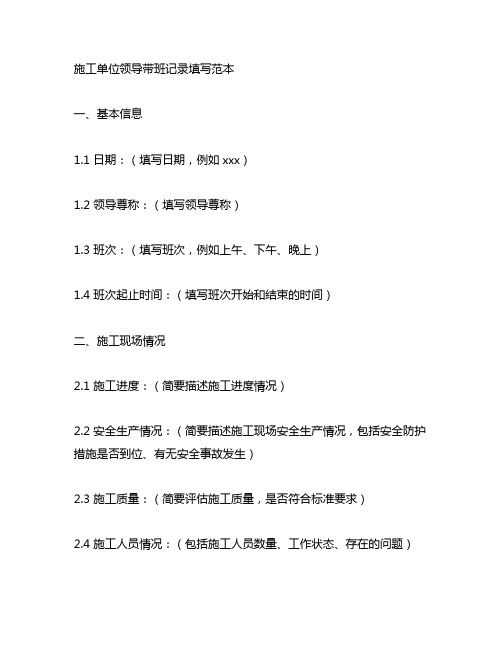 施工单位领导带班记录填写范本

一、基本信息

1.1 日期：（填写日期，例如 xxx）

1.2 领导尊称：（填写领导尊称）

1.3 班次：（填写班次，例如上午、下午、晚上）

1.4 班次起止时间：（填写班次开始和结束的时间）

二、施工现场情况

2.1 施工进度：（简要描述施工进度情况）

2.2 安全生产情况：（简要描述施工现场安全生产情况，包括安全防护措施是否到位、有无安全事故发生）

2.3 施工质量：（简要评估施工质量，是否符合标准要求）

2.4 施工人员情况：（包括施工人员数量、工作状态、存在的问题）